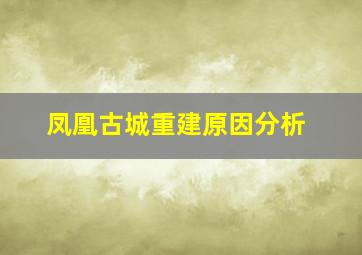 凤凰古城重建原因分析